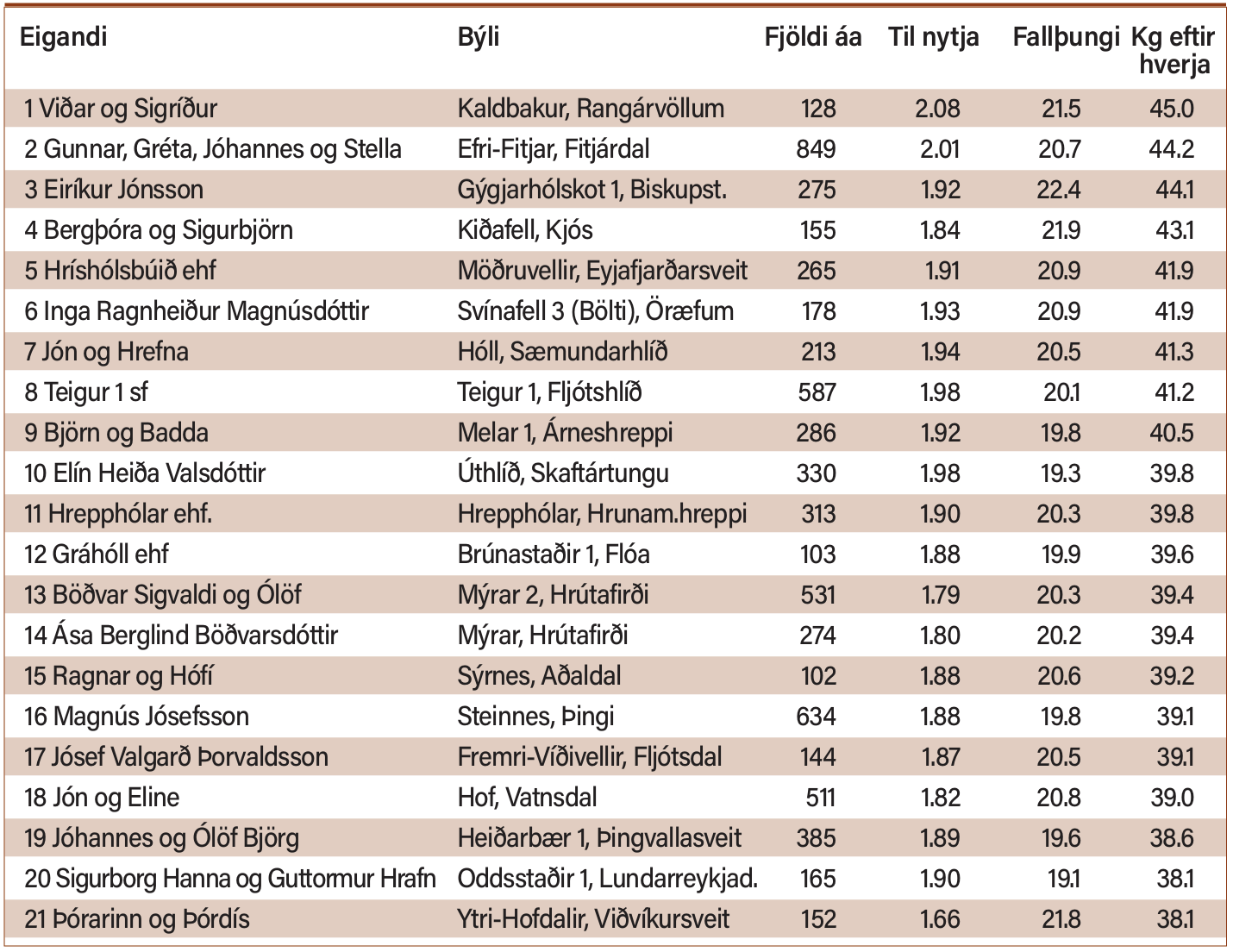 | Eigandi | Býli | Fjöldi áa | Til nytja | Fallþungi | Kg eftir hverja |
|---|---|---|---|---|---|
| 1 Viðar og Sigríður | Kaldbakur, Rangárvöllum | 128 | 2.08 | 21.5 | 45.0 |
| 2 Gunnar, Gréta, Jóhannes og Stella | Efri-Fitjar, Fitjárdal | 849 | 2.01 | 20.7 | 44.2 |
| 3 Eiríkur Jónsson | Gýgjarhólskot 1, Biskupst. | 275 | 1.92 | 22.4 | 44.1 |
| 4 Bergþóra og Sigurbjörn | Kiðafell, Kjós | 155 | 1.84 | 21.9 | 43.1 |
| 5 Hríshólsbúið ehf | Möðruvellir, Eyjafjarðarsveit | 265 | 1.91 | 20.9 | 41.9 |
| 6 Inga Ragnheiður Magnúsdóttir | Svínafell 3 (Bölti), Öræfum | 178 | 1.93 | 20.9 | 41.9 |
| 7 Jón og Hrefna | Hóll, Sæmundarhlíð | 213 | 1.94 | 20.5 | 41.3 |
| 8 Teigur 1 sf | Teigur 1, Fljótshlíð | 587 | 1.98 | 20.1 | 41.2 |
| 9 Björn og Badda | Melar 1, Árneshreppi | 286 | 1.92 | 19.8 | 40.5 |
| 10 Elín Heiða Valsdóttir | Úthlíð, Skaftártungu | 330 | 1.98 | 19.3 | 39.8 |
| 11 Hrepphólar ehf. | Hrepphólar, Hrunam.hreppi | 313 | 1.90 | 20.3 | 39.8 |
| 12 Gráhóll ehf | Brúnastaðir 1, Flóa | 103 | 1.88 | 19.9 | 39.6 |
| 13 Böðvar Sigvaldi og Ólöf | Mýrar 2, Hrútafirði | 531 | 1.79 | 20.3 | 39.4 |
| 14 Ása Berglind Böðvarsdóttir | Mýrar, Hrútafirði | 274 | 1.80 | 20.2 | 39.4 |
| 15 Ragnar og Hófí | Sýrnes, Aðaldal | 102 | 1.88 | 20.6 | 39.2 |
| 16 Magnús Jósefsson | Steinnes, Þingi | 634 | 1.88 | 19.8 | 39.1 |
| 17 Jósef Valgarð Þorvaldsson | Fremri-Víðivellir, Fljótsdal | 144 | 1.87 | 20.5 | 39.1 |
| 18 Jón og Eline | Hof, Vatnsdal | 511 | 1.82 | 20.8 | 39.0 |
| 19 Jóhannes og Ólöf Björg | Heiðarbær 1, Þingvallasveit | 385 | 1.89 | 19.6 | 38.6 |
| 20 Sigurborg Hanna og Guttormur Hrafn | Oddsstaðir 1, Lundarreykjad. | 165 | 1.90 | 19.1 | 38.1 |
| 21 Þórarinn og Þórdís | Ytri-Hofdalir, Viðvíkursveit | 152 | 1.66 | 21.8 | 38.1 |